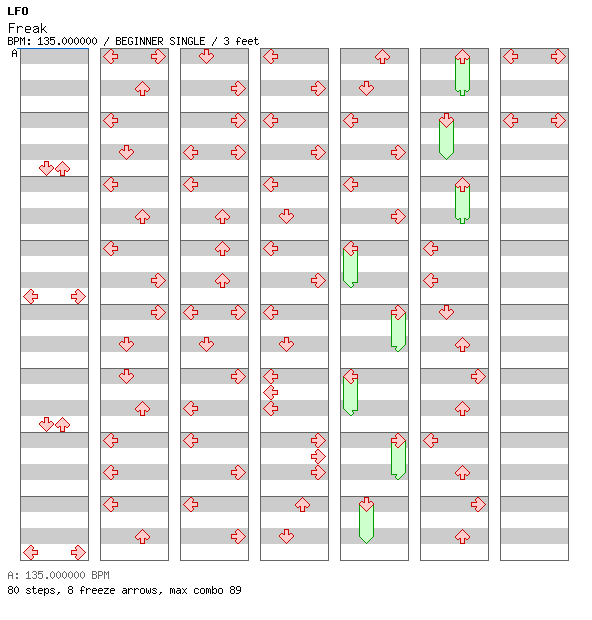 LFO
Freak
BPM: 135.000000 / BEGINNER SINGLE / 3 feet
A

A: 135.000000 BPM
80 steps, 8 freeze arrows, max combo 89